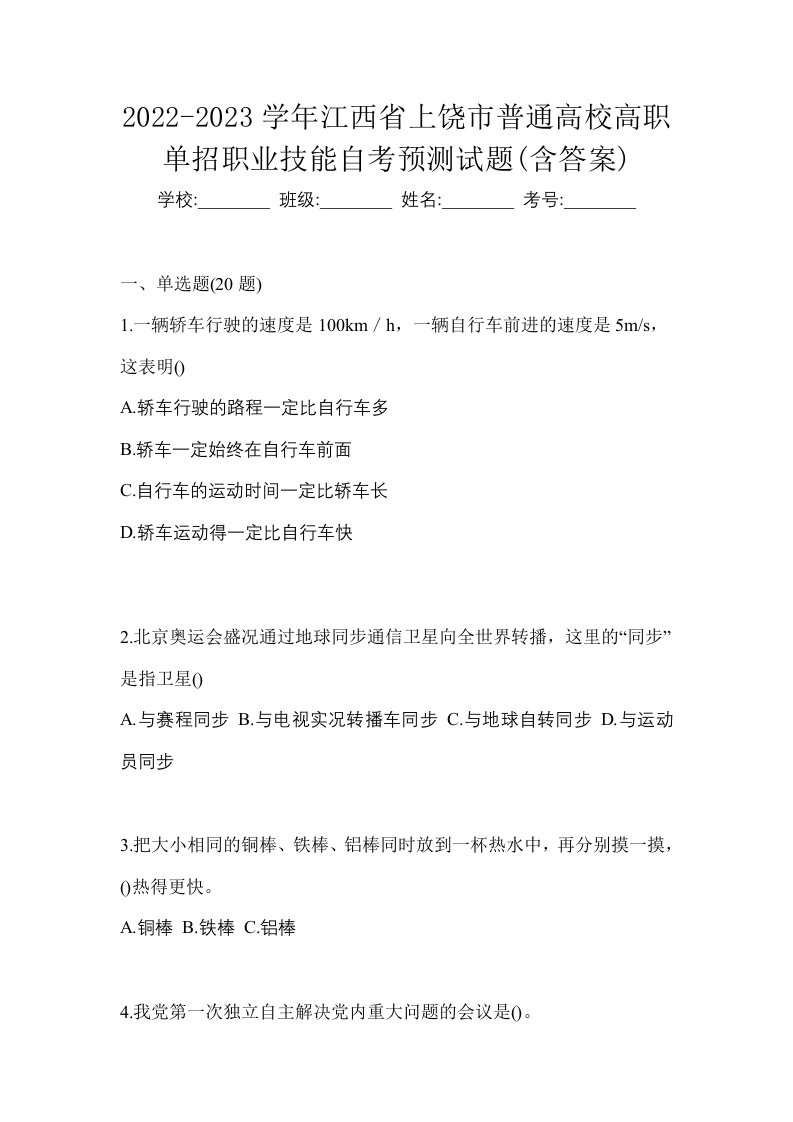 2022-2023 学年江西省上饶市普通高校高职单招职业技能自考预测试题(含答案)

学校:________ 班级:________ 姓名:________ 考号:________

一、单选题(20 题)

1.一辆轿车行驶的速度是 100km / h，一辆自行车前进的速度是 5m/s，这表明()

A.轿车行驶的路程一定比自行车多

B.轿车一定始终在自行车前面

C.自行车的运动时间一定比轿车长

D.轿车运动得一定比自行车快

2.北京奥运会盛况通过地球同步通信卫星向全世界转播，这里的“同步”是指卫星()

A.与赛程同步 B.与电视实况转播车同步 C.与地球自转同步 D.与运动员同步

3.把大小相同的铜棒、铁棒、铝棒同时放到一杯热水中，再分别摸一摸，()热得更快。

A.铜棒 B.铁棒 C.铝棒

4.我党第一次独立自主解决党内重大问题的会议是()。